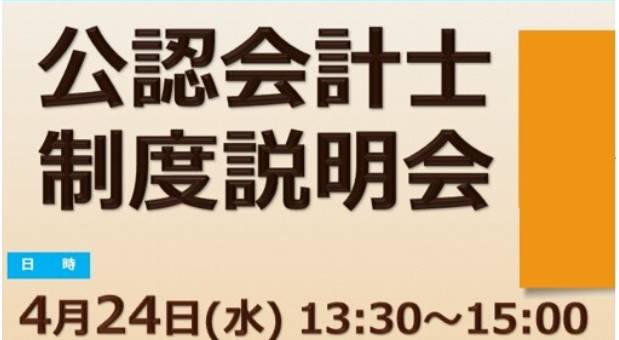 公認会計士
制度説明会

日　時

4月24日(水) 13:30～15:00